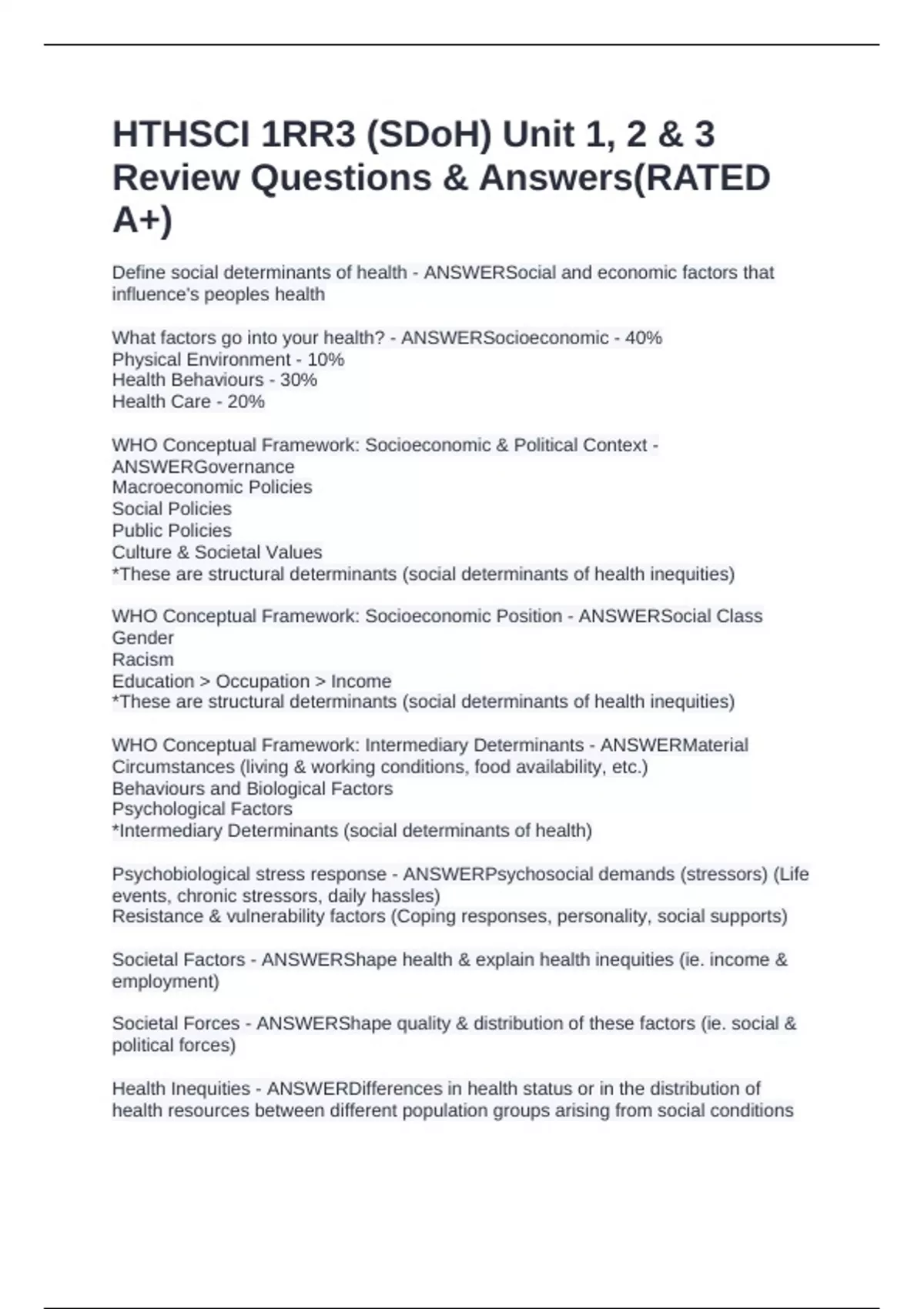 HTHSCI 1RR3 (SDoH) Unit 1, 2 & 3 Review Questions & Answers(RATED A+)

Define social determinants of health - ANSWERSocial and economic factors that influence's peoples health

What factors go into your health? - ANSWERSocioeconomic - 40%
Physical Environment - 10%
Health Behaviours - 30%
Health Care - 20%

WHO Conceptual Framework: Socioeconomic & Political Context - ANSWERGovernance
Macroeconomic Policies
Social Policies
Public Policies
Culture & Societal Values
*These are structural determinants (social determinants of health inequities)

WHO Conceptual Framework: Socioeconomic Position - ANSWERSocial Class
Gender
Racism
Education > Occupation > Income
*These are structural determinants (social determinants of health inequities)

WHO Conceptual Framework: Intermediary Determinants - ANSWERMaterial Circumstances (living & working conditions, food availability, etc.)
Behaviours and Biological Factors
Psychological Factors
*Intermediary Determinants (social determinants of health)

Psychobiological stress response - ANSWERPsychosocial demands (stressors) (Life events, chronic stressors, daily hassles)
Resistance & vulnerability factors (Coping responses, personality, social supports)

Societal Factors - ANSWERShape health & explain health inequities (ie. income & employment)

Societal Forces - ANSWERShape quality & distribution of these factors (ie. social & political forces)

Health Inequities - ANSWERDifferences in health status or in the distribution of health resources between different population groups arising from social conditions